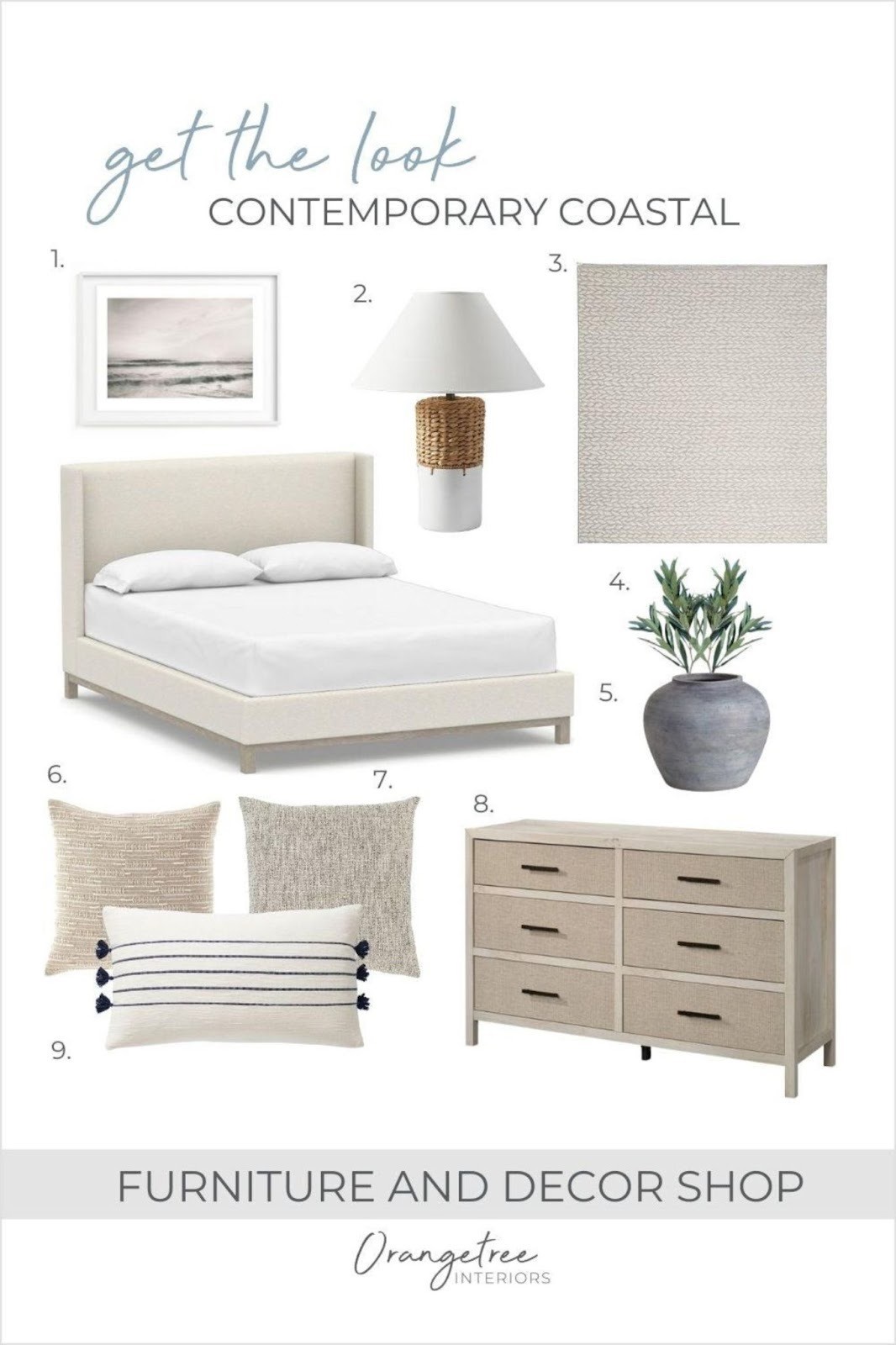 get the look
CONTEMPORARY COASTAL

1.

2.

3.

4.

5.

6.

7.

8.

9.

FURNITURE AND DECOR SHOP

Orangetree
INTERIORS